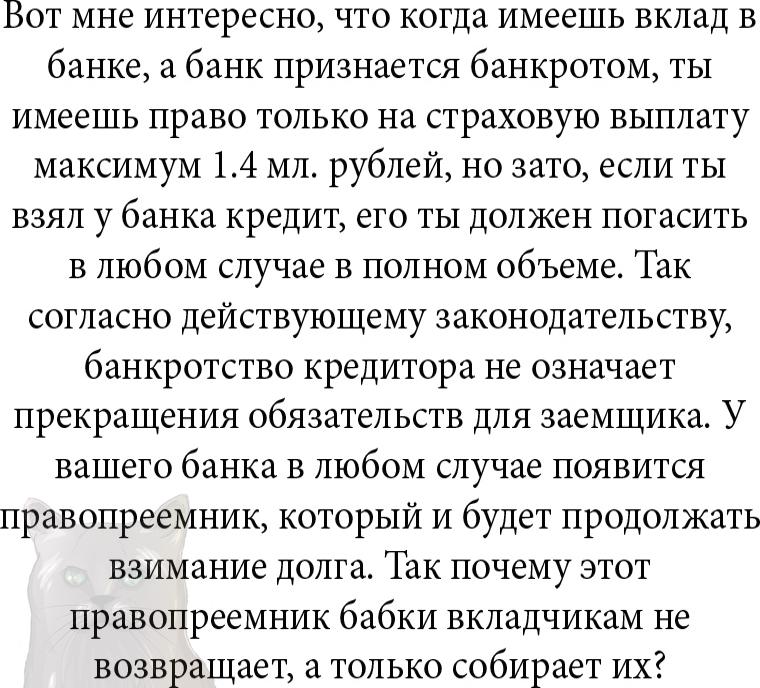 Вот мне интересно, что когда имеешь вклад в банке, а банк признается банкротом, ты имеешь право только на страховую выплату максимум 1.4 мл. рублей, но зато, если ты взял у банка кредит, его ты должен погасить в любом случае в полном объеме. Так согласно действующему законодательству, банкротство кредитора не означает прекращения обязательств для заемщика. У вашего банка в любом случае появится правопреемник, который и будет продолжать взимание долга. Так почему этот правопреемник бабки вкладчикам не возвращает, а только собирает их?